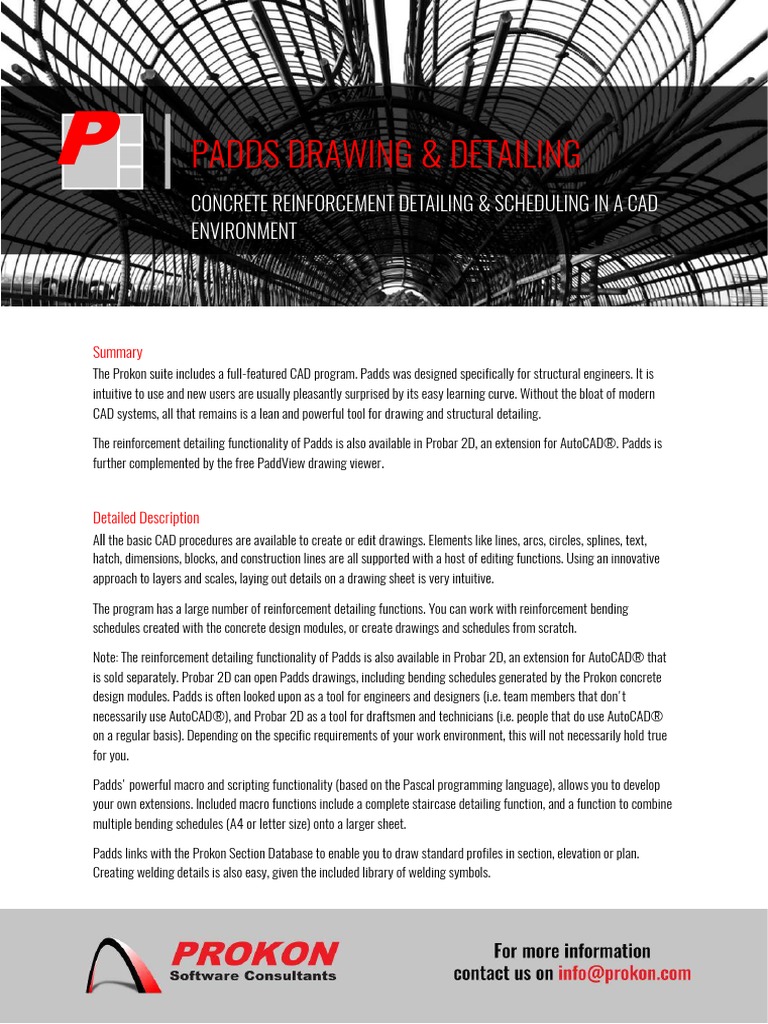 P

PADDS DRAWING & DETAILING

CONCRETE REINFORCEMENT DETAILING & SCHEDULING IN A CAD ENVIRONMENT

Summary
The Prokon suite includes a full-featured CAD program. Padds was designed specifically for structural engineers. It is intuitive to use and new users are usually pleasantly surprised by its easy learning curve. Without the bloat of modern CAD systems, all that remains is a lean and powerful tool for drawing and structural detailing.

The reinforcement detailing functionality of Padds is also available in Probar 2D, an extension for AutoCAD®. Padds is further complemented by the free PaddView drawing viewer.

Detailed Description
All the basic CAD procedures are available to create or edit drawings. Elements like lines, arcs, circles, splines, text, hatch, dimensions, blocks, and construction lines are all supported with a host of editing functions. Using an innovative approach to layers and scales, laying out details on a drawing sheet is very intuitive.

The program has a large number of reinforcement detailing functions. You can work with reinforcement bending schedules created with the concrete design modules, or create drawings and schedules from scratch.

Note: The reinforcement detailing functionality of Padds is also available in Probar 2D, an extension for AutoCAD® that is sold separately. Probar 2D can open Padds drawings, including bending schedules generated by the Prokon concrete design modules. Padds is often looked upon as a tool for engineers and designers (i.e. team members that don't necessarily use AutoCAD®), and Probar 2D as a tool for draftsmen and technicians (i.e. people that do use AutoCAD® on a regular basis). Depending on the specific requirements of your work environment, this will not necessarily hold true for you.

Padds' powerful macro and scripting functionality (based on the Pascal programming language), allows you to develop your own extensions. Included macro functions include a complete staircase detailing function, and a function to combine multiple bending schedules (A4 or letter size) onto a larger sheet.

Padds links with the Prokon Section Database to enable you to draw standard profiles in section, elevation or plan. Creating welding details is also easy, given the included library of welding symbols.

PROKON
Software Consultants

For more information
contact us on info@prokon.com